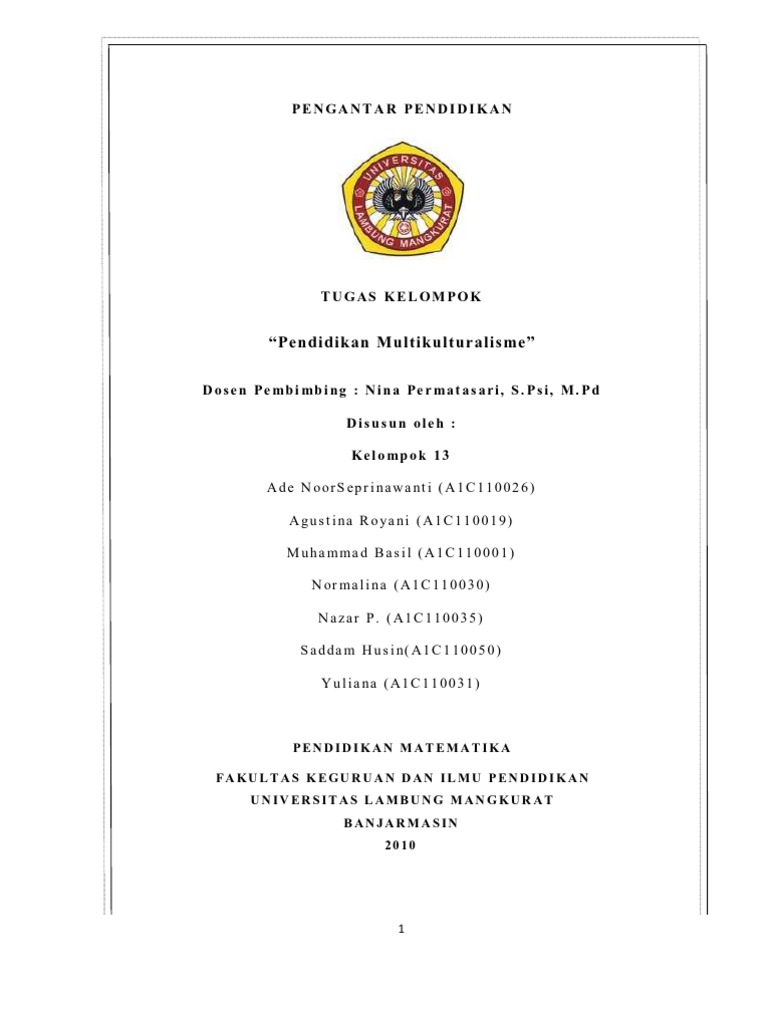 PENGANTAR PENDIDIKAN

UNIVERSITAS LAMBUNG MANGKURAT

TUGAS KELOMPOK

“Pendidikan Multikulturalisme”

Dosen Pembimbing : Nina Permatasari, S.Psi, M.Pd

Disusun oleh :

Kelompok 13

Ade NoorSeprinawanti (A1C110026)

Agustina Royani (A1C110019)

Muhammad Basil (A1C110001)

Normalina (A1C110030)

Nazar P. (A1C110035)

Saddam Husin(A1C110050)

Yuliana (A1C110031)

PENDIDIKAN MATEMATIKA

FAKULTAS KEGURUAN DAN ILMU PENDIDIKAN

UNIVERSITAS LAMBUNG MANGKURAT

BANJARMASIN

2010

1